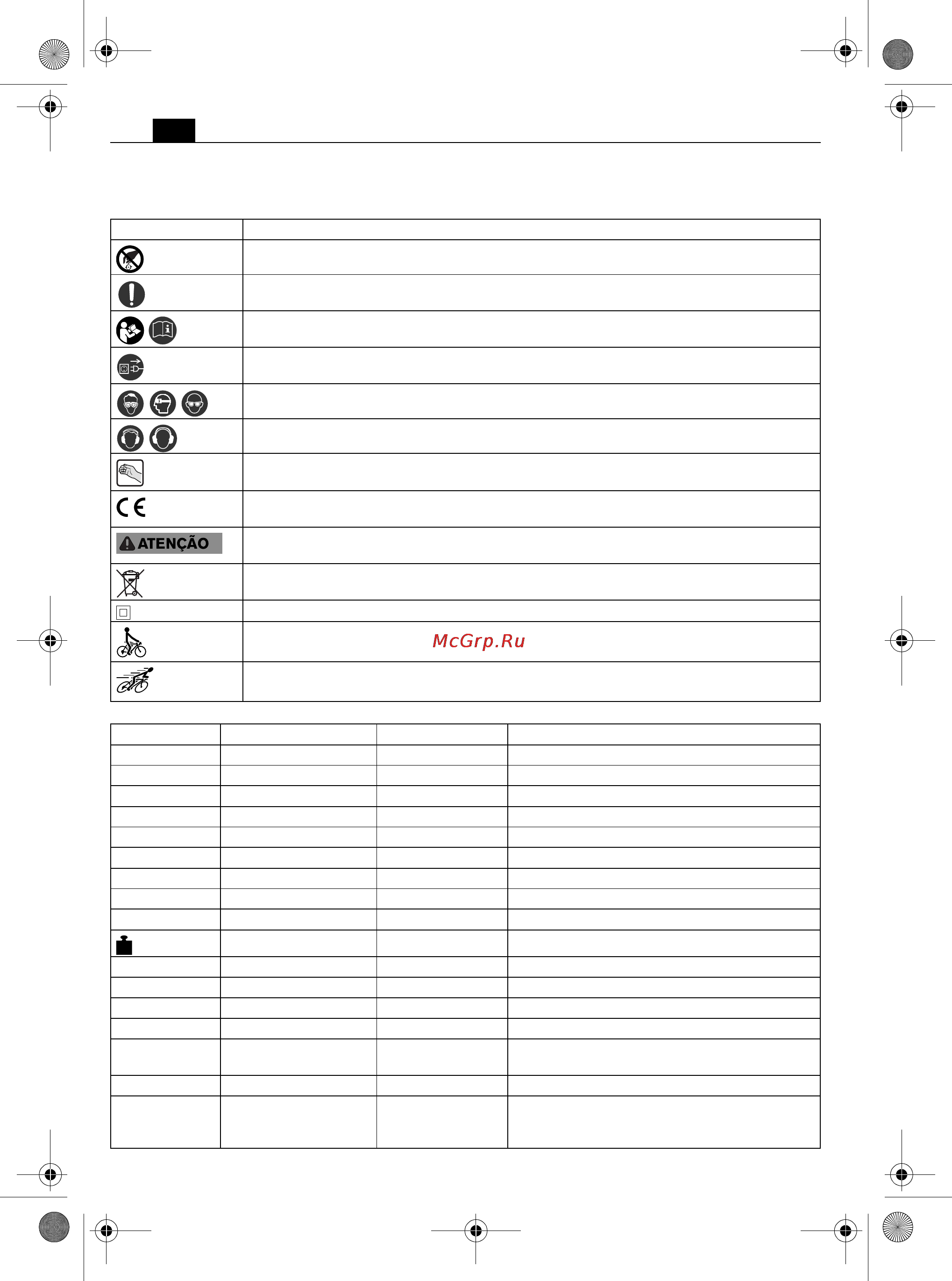 ATENÇÃO

McGrp.Ru